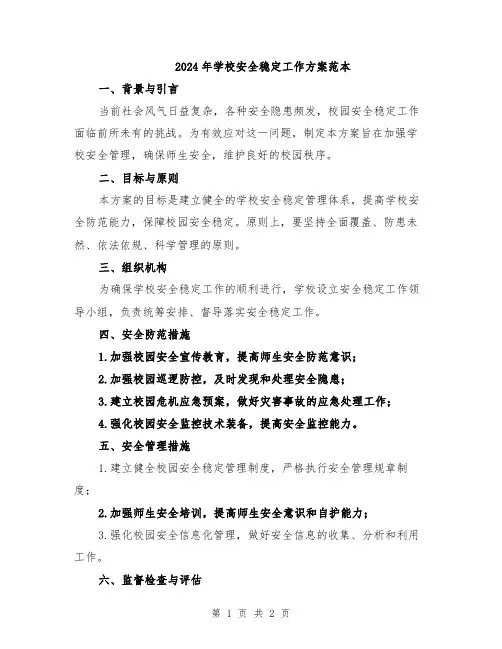 2024年学校安全稳定工作方案范本

一、背景与引言

当前社会风气日益复杂，各种安全隐患频发，校园安全稳定工作面临前所未有的挑战。为有效应对这一问题，制定本方案旨在加强学校安全管理，确保师生安全，维护良好的校园秩序。

二、目标与原则

本方案的目标是建立健全的学校安全稳定管理体系，提高学校安全防范能力，保障校园安全稳定。原则上，要坚持全面覆盖、防患未然、依法依规、科学管理的原则。

三、组织机构

为确保学校安全稳定工作的顺利进行，学校设立安全稳定工作领导小组，负责统筹安排、督导落实安全稳定工作。

四、安全防范措施

1.加强校园安全宣传教育，提高师生安全防范意识；

2.加强校园巡逻防控，及时发现和处理安全隐患；

3.建立校园危机应急预案，做好灾害事故的应急处理工作；

4.强化校园安全监控技术装备，提高安全监控能力。

五、安全管理措施

1.建立健全校园安全稳定管理制度，严格执行安全管理规章制度；

2.加强师生安全培训，提高师生安全意识和自护能力；

3.强化校园安全信息化管理，做好安全信息的收集、分析和利用工作。

六、监督检查与评估

第 1 页 共 2 页